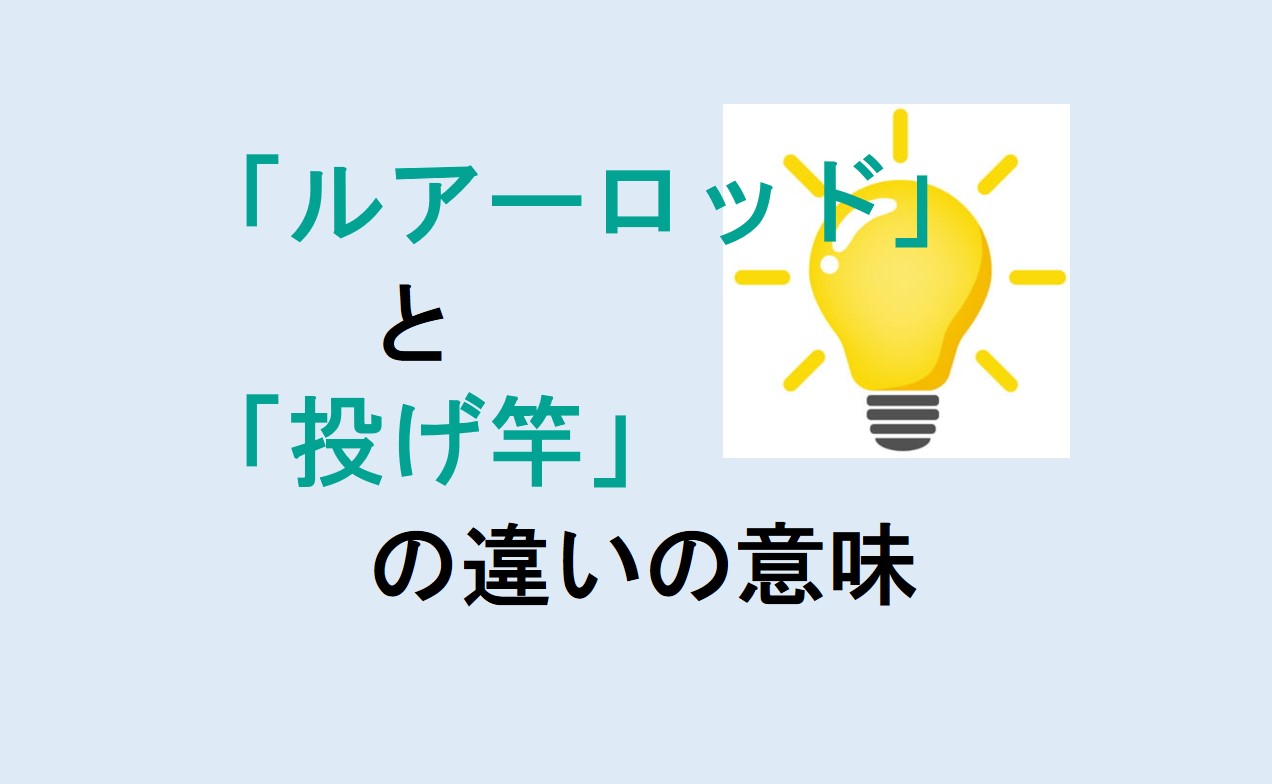 「ルアーロッド」
と
「投げ竿」
の違いの意味